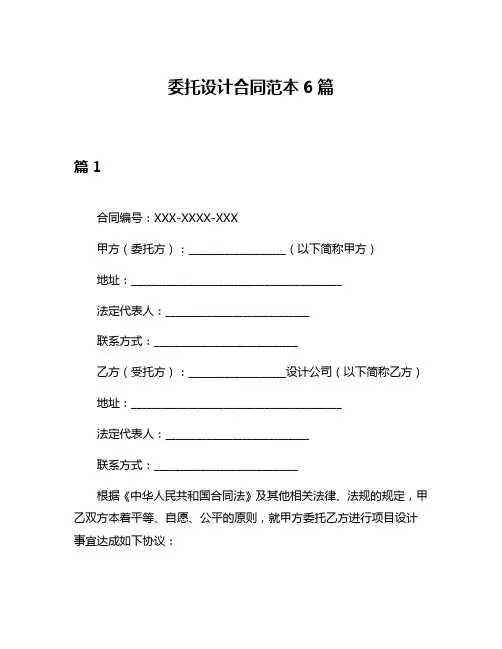 委托设计合同范本 6 篇

篇 1

合同编号：XXX-XXXX-XXX

甲方（委托方）：__________________（以下简称甲方）

地址：________________________________________

法定代表人：___________________________

联系方式：___________________________

乙方（受托方）：__________________设计公司（以下简称乙方）

地址：________________________________________

法定代表人：___________________________

联系方式：___________________________

根据《中华人民共和国合同法》及其他相关法律、法规的规定，甲乙双方本着平等、自愿、公平的原则，就甲方委托乙方进行项目设计事宜达成如下协议：